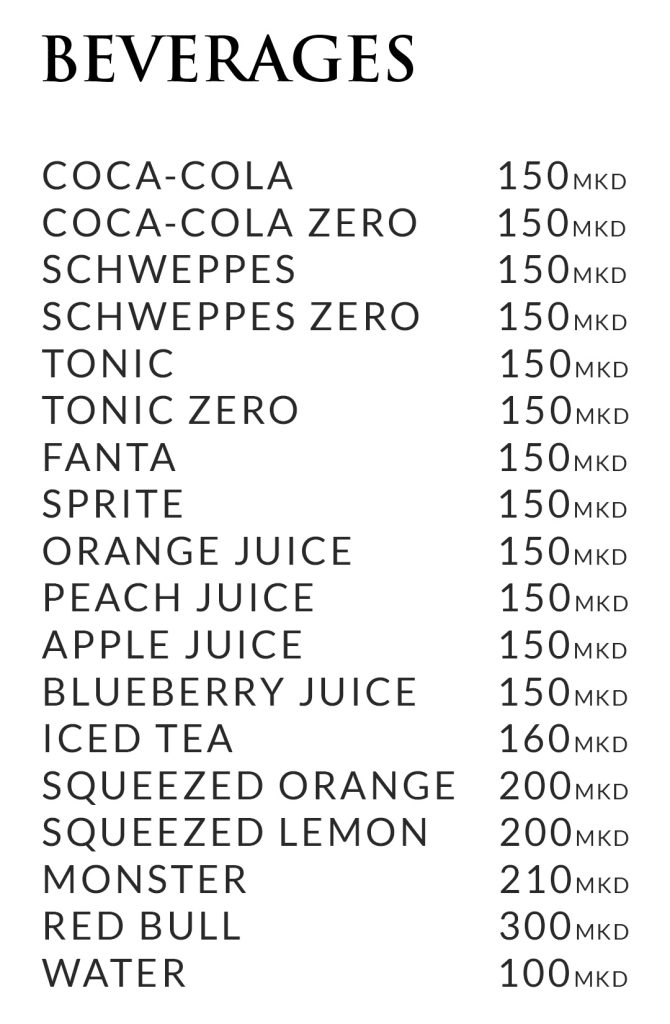 BEVERAGES

COCA-COLA 150MKD
COCA-COLA ZERO 150MKD
SCHWEPPES 150MKD
SCHWEPPES ZERO 150MKD
TONIC 150MKD
TONIC ZERO 150MKD
FANTA 150MKD
SPRITE 150MKD
ORANGE JUICE 150MKD
PEACH JUICE 150MKD
APPLE JUICE 150MKD
BLUEBERRY JUICE 150MKD
ICED TEA 160MKD
SQUEEZED ORANGE 200MKD
SQUEEZED LEMON 200MKD
MONSTER 210MKD
RED BULL 300MKD
WATER 100MKD